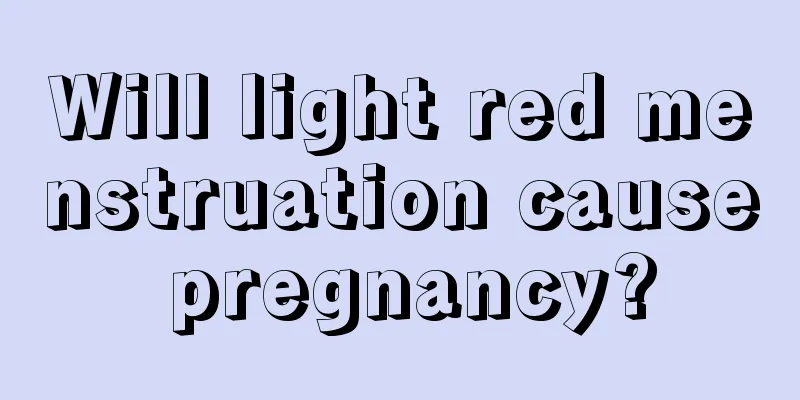 Will light red menstruation cause pregnancy?